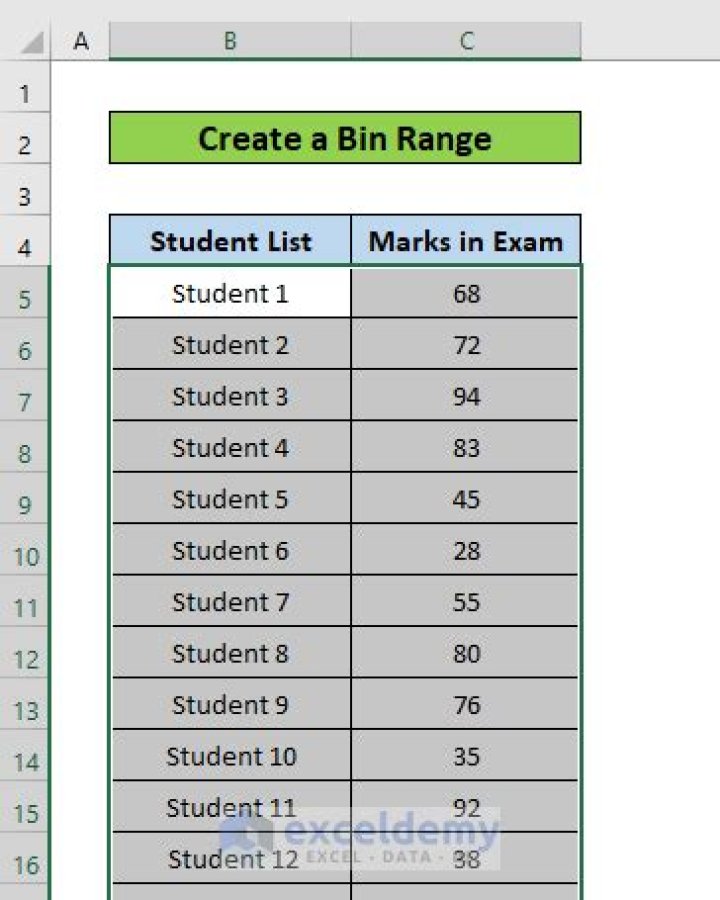 | | A | B | C |
|---|---|---|---|
| 1 | | | |
| 2 | | Create a Bin Range | |
| 3 | | | |
| 4 | | Student List | Marks in Exam |
| 5 | | Student 1 | 68 |
| 6 | | Student 2 | 72 |
| 7 | | Student 3 | 94 |
| 8 | | Student 4 | 83 |
| 9 | | Student 5 | 45 |
| 10 | | Student 6 | 28 |
| 11 | | Student 7 | 55 |
| 12 | | Student 8 | 80 |
| 13 | | Student 9 | 76 |
| 14 | | Student 10 | 35 |
| 15 | | Student 11 | 92 |
| 16 | | Student 12 | 38 |

exceldemy
EXCEL · DATA · BI